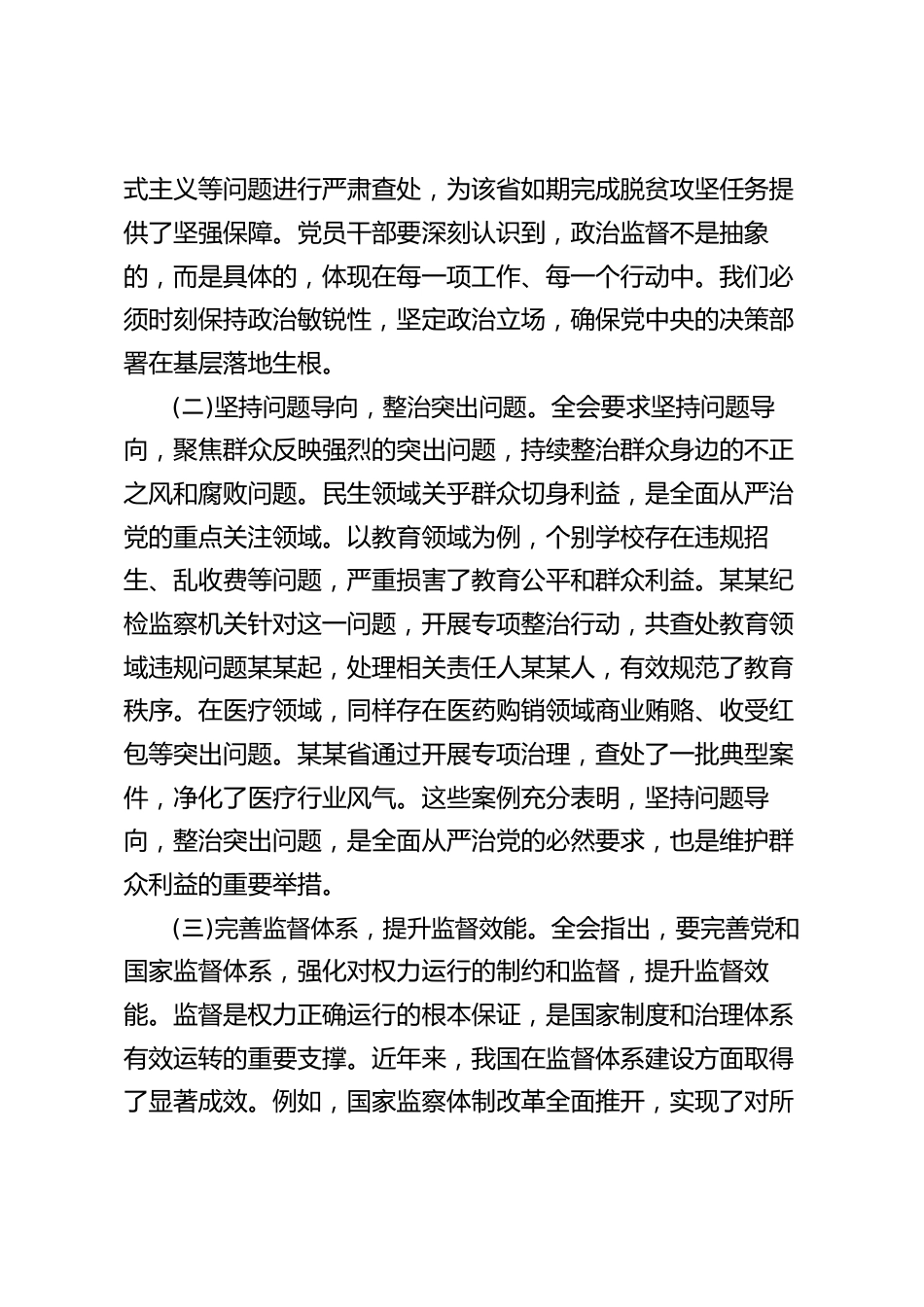 式主义等问题进行严肃查处，为该省如期完成脱贫攻坚任务提供了坚强保障。党员干部要深刻认识到，政治监督不是抽象的，而是具体的，体现在每一项工作、每一个行动中。我们必须时刻保持政治敏锐性，坚定政治立场，确保党中央的决策部署在基层落地生根。

（二）坚持问题导向，整治突出问题。全会要求坚持问题导向，聚焦群众反映强烈的突出问题，持续整治群众身边的不正之风和腐败问题。民生领域关乎群众切身利益，是全面从严治党的重点关注领域。以教育领域为例，个别学校存在违规招生、乱收费等问题，严重损害了教育公平和群众利益。某某纪检监察机关针对这一问题，开展专项整治行动，共查处教育领域违规问题某某起，处理相关责任人某某人，有效规范了教育秩序。在医疗领域，同样存在医药购销领域商业贿赂、收受红包等突出问题。某某省通过开展专项治理，查处了一批典型案件，净化了医疗行业风气。这些案例充分表明，坚持问题导向，整治突出问题，是全面从严治党的必然要求，也是维护群众利益的重要举措。

（三）完善监督体系，提升监督效能。全会指出，要完善党和国家监督体系，强化对权力运行的制约和监督，提升监督效能。监督是权力正确运行的根本保证，是国家制度和治理体系有效运转的重要支撑。近年来，我国在监督体系建设方面取得了显著成效。例如，国家监察体制改革全面推开，实现了对所